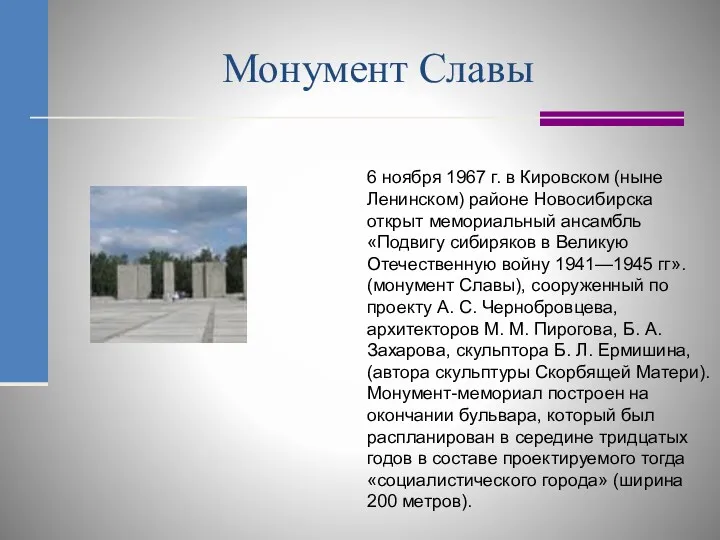 Монумент Славы

6 ноября 1967 г. в Кировском (ныне Ленинском) районе Новосибирска открыт мемориальный ансамбль «Подвигу сибиряков в Великую Отечественную войну 1941—1945 гг». (монумент Славы), сооруженный по проекту А. С. Чернобровцева, архитекторов М. М. Пирогова, Б. А. Захарова, скульптора Б. Л. Ермишина, (автора скульптуры Скорбящей Матери). Монумент-мемориал построен на окончании бульвара, который был распланирован в середине тридцатых годов в составе проектируемого тогда «социалистического города» (ширина 200 метров).